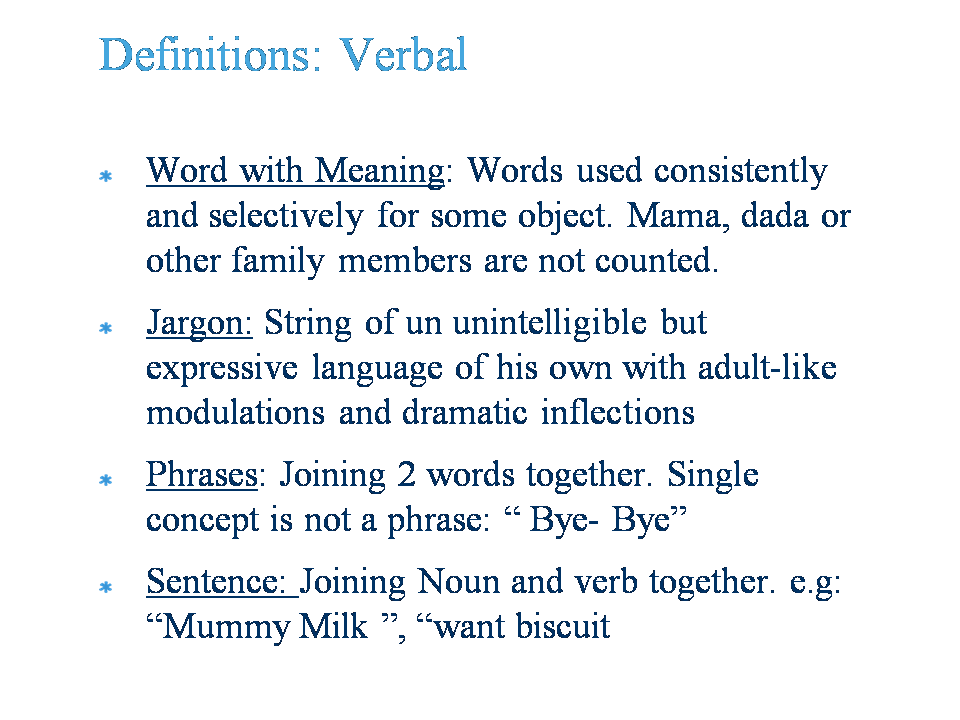 Definitions: Verbal

* Word with Meaning: Words used consistently and selectively for some object. Mama, dada or other family members are not counted.

* Jargon: String of un unintelligible but expressive language of his own with adult-like modulations and dramatic inflections

* Phrases: Joining 2 words together. Single concept is not a phrase: “ Bye- Bye”

* Sentence: Joining Noun and verb together. e.g: “Mummy Milk ”, “want biscuit